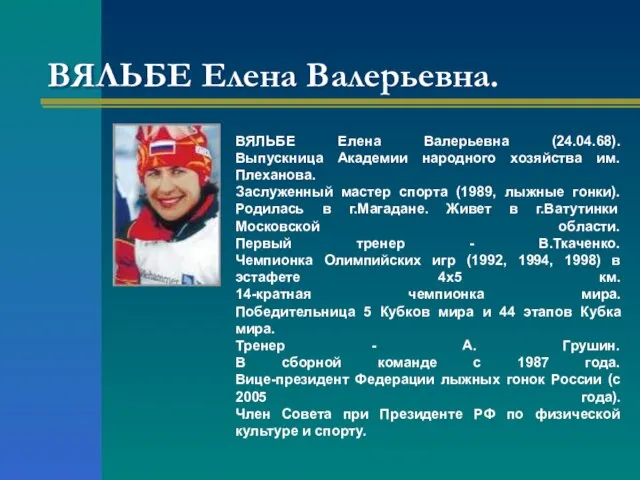 ВЯЛЬБЕ Елена Валерьевна.

ВЯЛЬБЕ Елена Валерьевна (24.04.68). Выпускница Академии народного хозяйства им. Плеханова.
Заслуженный мастер спорта (1989, лыжные гонки). Родилась в г.Магадане. Живет в г.Ватутинки Московской области.
Первый тренер - В.Ткаченко.
Чемпионка Олимпийских игр (1992, 1994, 1998) в эстафете 4х5 км.
14-кратная чемпионка мира.
Победительница 5 Кубков мира и 44 этапов Кубка мира.
Тренер - А. Грушин.
В сборной команде с 1987 года.
Вице-президент Федерации лыжных гонок России (с 2005 года).
Член Совета при Президенте РФ по физической культуре и спорту.